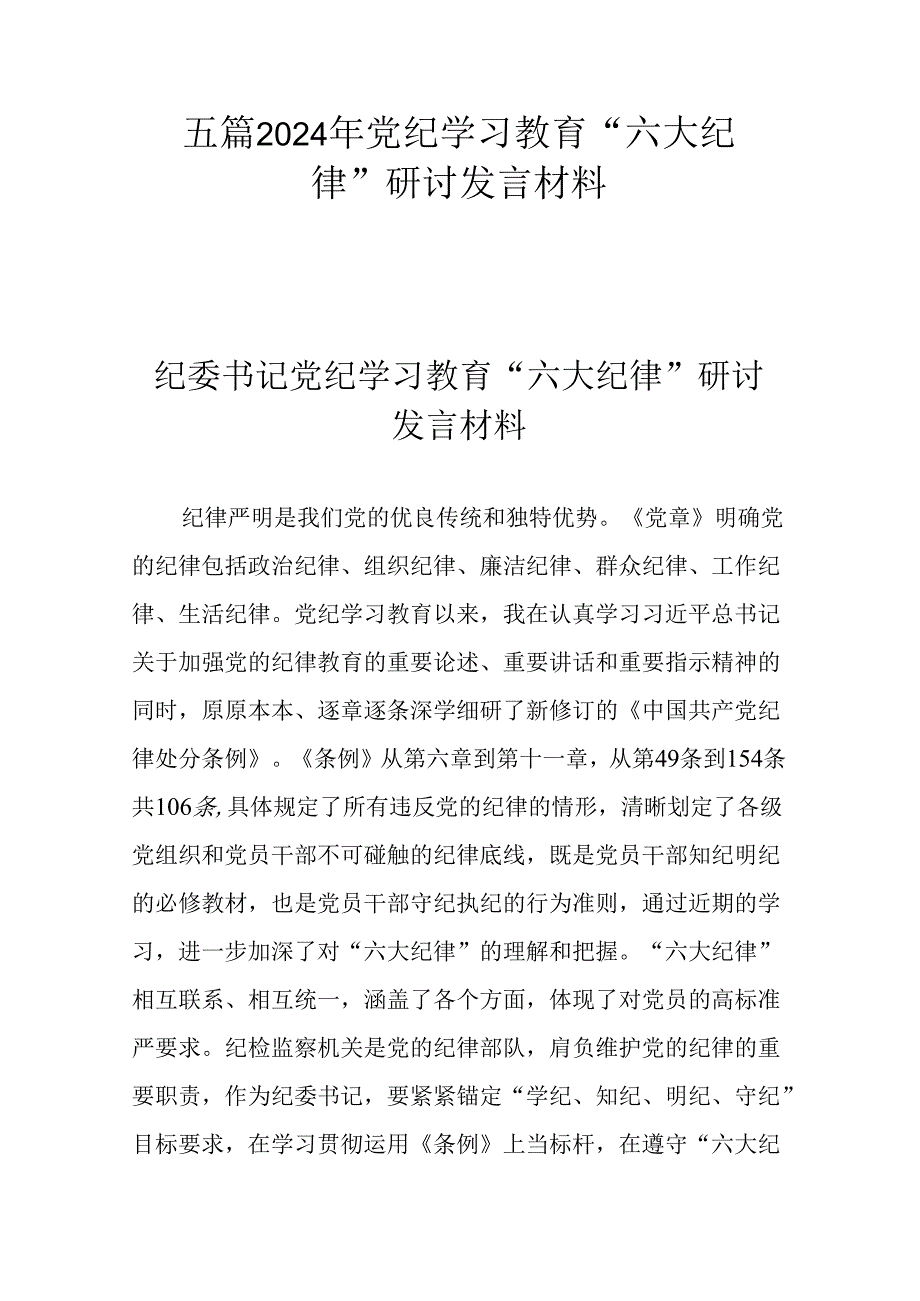 五篇2024年党纪学习教育“六大纪律”研讨发言材料

纪委书记党纪学习教育“六大纪律”研讨发言材料

纪律严明是我们党的优良传统和独特优势。《党章》明确党的纪律包括政治纪律、组织纪律、廉洁纪律、群众纪律、工作纪律、生活纪律。党纪学习教育以来，我在认真学习习近平总书记关于加强党的纪律教育的重要论述、重要讲话和重要指示精神的同时，原原本本、逐章逐条深学细研了新修订的《中国共产党纪律处分条例》。《条例》从第六章到第十一章，从第49条到154条共106条,具体规定了所有违反党的纪律的情形，清晰划定了各级党组织和党员干部不可碰触的纪律底线，既是党员干部知纪明纪的必修教材，也是党员干部守纪执纪的行为准则，通过近期的学习，进一步加深了对“六大纪律”的理解和把握。“六大纪律”相互联系、相互统一，涵盖了各个方面，体现了对党员的高标准严要求。纪检监察机关是党的纪律部队，肩负维护党的纪律的重要职责，作为纪委书记，要紧紧锚定“学纪、知纪、明纪、守纪”目标要求，在学习贯彻运用《条例》上当标杆，在遵守“六大纪